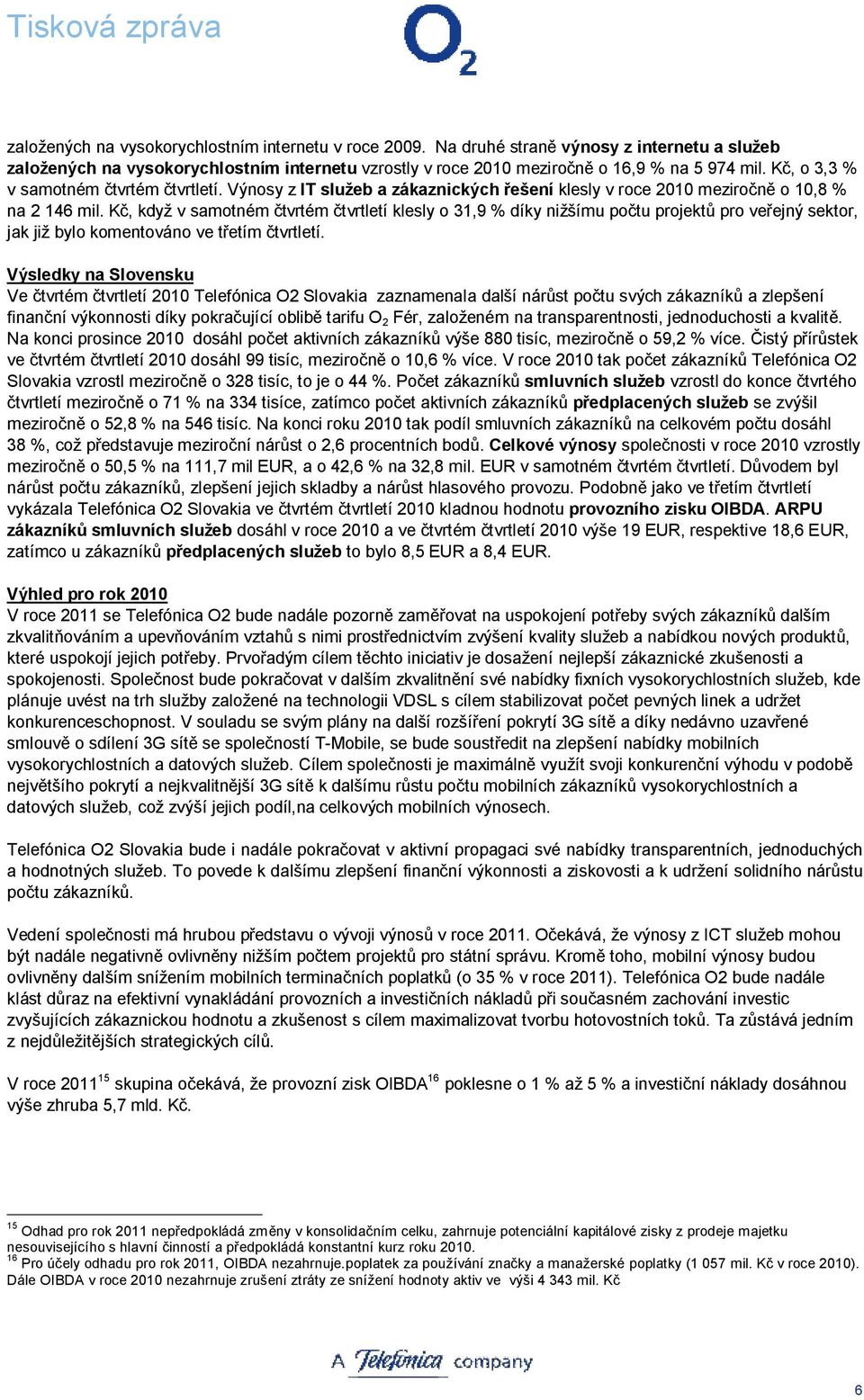 Tisková zpráva

$O_2$

založených na vysokorychlostním internetu v roce 2009. Na druhé straně výnosy z internetu a služeb založených na vysokorychlostním internetu vzrostly v roce 2010 meziročně o 16,9 % na 5 974 mil. Kč, o 3,3 % v samotném čtvrtém čtvrtletí. Výnosy z IT služeb a zákaznických řešení klesly v roce 2010 meziročně o 10,8 % na 2 146 mil. Kč, když v samotném čtvrtém čtvrtletí klesly o 31,9 % díky nižšímu počtu projektů pro veřejný sektor, jak již bylo komentováno ve třetím čtvrtletí.

Výsledky na Slovensku
Ve čtvrtém čtvrtletí 2010 Telefónica O2 Slovakia zaznamenala další nárůst počtu svých zákazníků a zlepšení finanční výkonnosti díky pokračující oblibě tarifu $O_2$ Fér, založeném na transparentnosti, jednoduchosti a kvalitě. Na konci prosince 2010 dosáhl počet aktivních zákazníků výše 880 tisíc, meziročně o 59,2 % více. Čistý přírůstek ve čtvrtém čtvrtletí 2010 dosáhl 99 tisíc, meziročně o 10,6 % více. V roce 2010 tak počet zákazníků Telefónica O2 Slovakia vzrostl meziročně o 328 tisíc, to je o 44 %. Počet zákazníků smluvních služeb vzrostl do konce čtvrtého čtvrtletí meziročně o 71 % na 334 tisíce, zatímco počet aktivních zákazníků předplacených služeb se zvýšil meziročně o 52,8 % na 546 tisíc. Na konci roku 2010 tak podíl smluvních zákazníků na celkovém počtu dosáhl 38 %, což představuje meziroční nárůst o 2,6 procentních bodů. Celkové výnosy společnosti v roce 2010 vzrostly meziročně o 50,5 % na 111,7 mil EUR, a o 42,6 % na 32,8 mil. EUR v samotném čtvrtém čtvrtletí. Důvodem byl nárůst počtu zákazníků, zlepšení jejich skladby a nárůst hlasového provozu. Podobně jako ve třetím čtvrtletí vykázala Telefónica O2 Slovakia ve čtvrtém čtvrtletí 2010 kladnou hodnotu provozního zisku OIBDA. ARPU zákazníků smluvních služeb dosáhl v roce 2010 a ve čtvrtém čtvrtletí 2010 výše 19 EUR, respektive 18,6 EUR, zatímco u zákazníků předplacených služeb to bylo 8,5 EUR a 8,4 EUR.

Výhled pro rok 2010
V roce 2011 se Telefónica O2 bude nadále pozorně zaměřovat na uspokojení potřeby svých zákazníků dalším zkvalitňováním a upevňováním vztahů s nimi prostřednictvím zvýšení kvality služeb a nabídkou nových produktů, které uspokojí jejich potřeby. Prvořadým cílem těchto iniciativ je dosažení nejlepší zákaznické zkušenosti a spokojenosti. Společnost bude pokračovat v dalším zkvalitnění své nabídky fixních vysokorychlostních služeb, kde plánuje uvést na trh služby založené na technologii VDSL s cílem stabilizovat počet pevných linek a udržet konkurenceschopnost. V souladu se svým plány na další rozšíření pokrytí 3G sítě a díky nedávno uzavřené smlouvě o sdílení 3G sítě se společností T-Mobile, se bude soustředit na zlepšení nabídky mobilních vysokorychlostních a datových služeb. Cílem společnosti je maximálně využít svoji konkurenční výhodu v podobě největšího pokrytí a nejkvalitnější 3G sítě k dalšímu růstu počtu mobilních zákazníků vysokorychlostních a datových služeb, což zvýší jejich podíl,na celkových mobilních výnosech.

Telefónica O2 Slovakia bude i nadále pokračovat v aktivní propagaci své nabídky transparentních, jednoduchých a hodnotných služeb. To povede k dalšímu zlepšení finanční výkonnosti a ziskovosti a k udržení solidního nárůstu počtu zákazníků.

Vedení společnosti má hrubou představu o vývoji výnosů v roce 2011. Očekává, že výnosy z ICT služeb mohou být nadále negativně ovlivněny nižším počtem projektů pro státní správu. Kromě toho, mobilní výnosy budou ovlivněny dalším snížením mobilních terminačních poplatků (o 35 % v roce 2011). Telefónica O2 bude nadále klást důraz na efektivní vynakládání provozních a investičních nákladů při současném zachování investic zvyšujících zákaznickou hodnotu a zkušenost s cílem maximalizovat tvorbu hotovostních toků. Ta zůstává jedním z nejdůležitějších strategických cílů.

V roce 2011$^{15}$ skupina očekává, že provozní zisk OIBDA$^{16}$ poklesne o 1 % až 5 % a investiční náklady dosáhnou výše zhruba 5,7 mld. Kč.

$^{15}$ Odhad pro rok 2011 nepředpokládá změny v konsolidačním celku, zahrnuje potenciální kapitálové zisky z prodeje majetku nesouvisejícího s hlavní činností a předpokládá konstantní kurz roku 2010.
$^{16}$ Pro účely odhadu pro rok 2011, OIBDA nezahrnuje.poplatek za používání značky a manažerské poplatky (1 057 mil. Kč v roce 2010). Dále OIBDA v roce 2010 nezahrnuje zrušení ztráty ze snížení hodnoty aktiv ve výši 4 343 mil. Kč

A Telefónica company

6